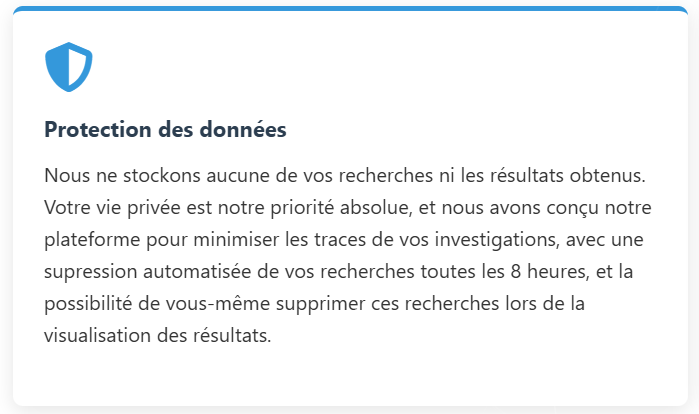 Protection des données

Nous ne stockons aucune de vos recherches ni les résultats obtenus. Votre vie privée est notre priorité absolue, et nous avons conçu notre plateforme pour minimiser les traces de vos investigations, avec une supression automatisée de vos recherches toutes les 8 heures, et la possibilité de vous-même supprimer ces recherches lors de la visualisation des résultats.